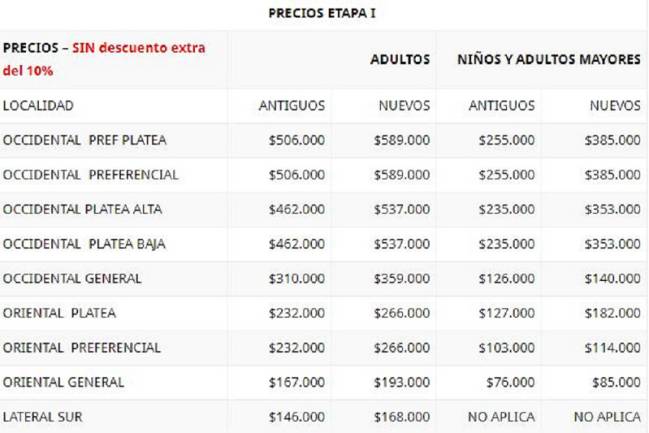 PRECIOS ETAPA I

| PRECIOS – SIN descuento extra del 10% | | ADULTOS | NIÑOS Y ADULTOS MAYORES | |
|---|---|---|---|---|
| LOCALIDAD | ANTIGUOS | NUEVOS | ANTIGUOS | NUEVOS |
| OCCIDENTAL PREF PLATEA | \$506.000 | \$589.000 | \$255.000 | \$385.000 |
| OCCIDENTAL PREFERENCIAL | \$506.000 | \$589.000 | \$255.000 | \$385.000 |
| OCCIDENTAL PLATEA ALTA | \$462.000 | \$537.000 | \$235.000 | \$353.000 |
| OCCIDENTAL PLATEA BAJA | \$462.000 | \$537.000 | \$235.000 | \$353.000 |
| OCCIDENTAL GENERAL | \$310.000 | \$359.000 | \$126.000 | \$140.000 |
| ORIENTAL PLATEA | \$232.000 | \$266.000 | \$127.000 | \$182.000 |
| ORIENTAL PREFERENCIAL | \$232.000 | \$266.000 | \$103.000 | \$114.000 |
| ORIENTAL GENERAL | \$167.000 | \$193.000 | \$76.000 | \$85.000 |
| LATERAL SUR | \$146.000 | \$168.000 | NO APLICA | NO APLICA |